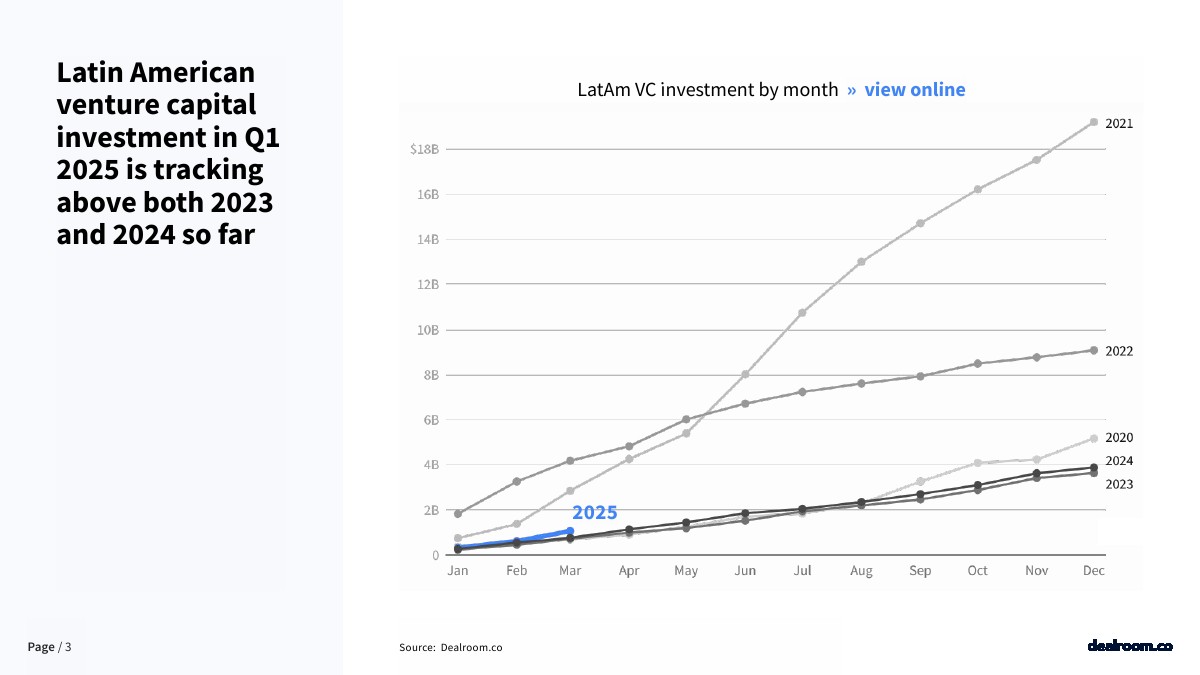 Latin American venture capital investment in Q1 2025 is tracking above both 2023 and 2024 so far

LatAm VC investment by month » view online

$18B
16B
14B
12B
10B
8B
6B
4B
2B
0

2021
2022
2020
2024
2023
2025

Jan
Feb
Mar
Apr
May
Jun
Jul
Aug
Sep
Oct
Nov
Dec

Page / 3

Source: Dealroom.co

dealroom.co